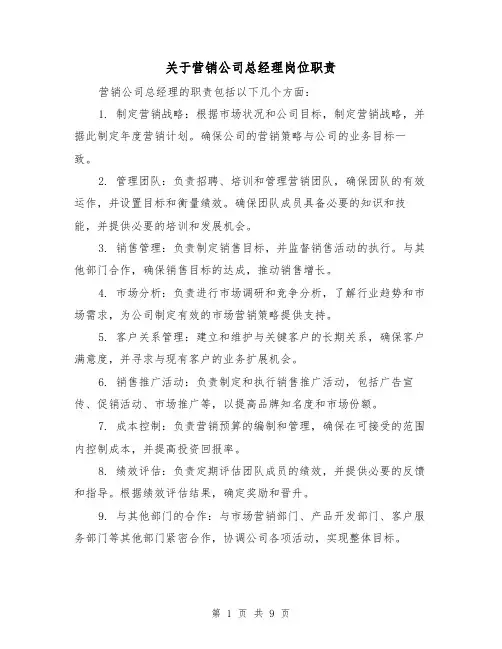 关于营销公司总经理岗位职责

营销公司总经理的职责包括以下几个方面：

1. 制定营销战略：根据市场状况和公司目标，制定营销战略，并据此制定年度营销计划。确保公司的营销策略与公司的业务目标一致。

2. 管理团队：负责招聘、培训和管理营销团队，确保团队的有效运作，并设置目标和衡量绩效。确保团队成员具备必要的知识和技能，并提供必要的培训和发展机会。

3. 销售管理：负责制定销售目标，并监督销售活动的执行。与其他部门合作，确保销售目标的达成，推动销售增长。

4. 市场分析：负责进行市场调研和竞争分析，了解行业趋势和市场需求，为公司制定有效的市场营销策略提供支持。

5. 客户关系管理：建立和维护与关键客户的长期关系，确保客户满意度，并寻求与现有客户的业务扩展机会。

6. 销售推广活动：负责制定和执行销售推广活动，包括广告宣传、促销活动、市场推广等，以提高品牌知名度和市场份额。

7. 成本控制：负责营销预算的编制和管理，确保在可接受的范围内控制成本，并提高投资回报率。

8. 绩效评估：负责定期评估团队成员的绩效，并提供必要的反馈和指导。根据绩效评估结果，确定奖励和晋升。

9. 与其他部门的合作：与市场营销部门、产品开发部门、客户服务部门等其他部门紧密合作，协调公司各项活动，实现整体目标。

第 1 页 共 9 页